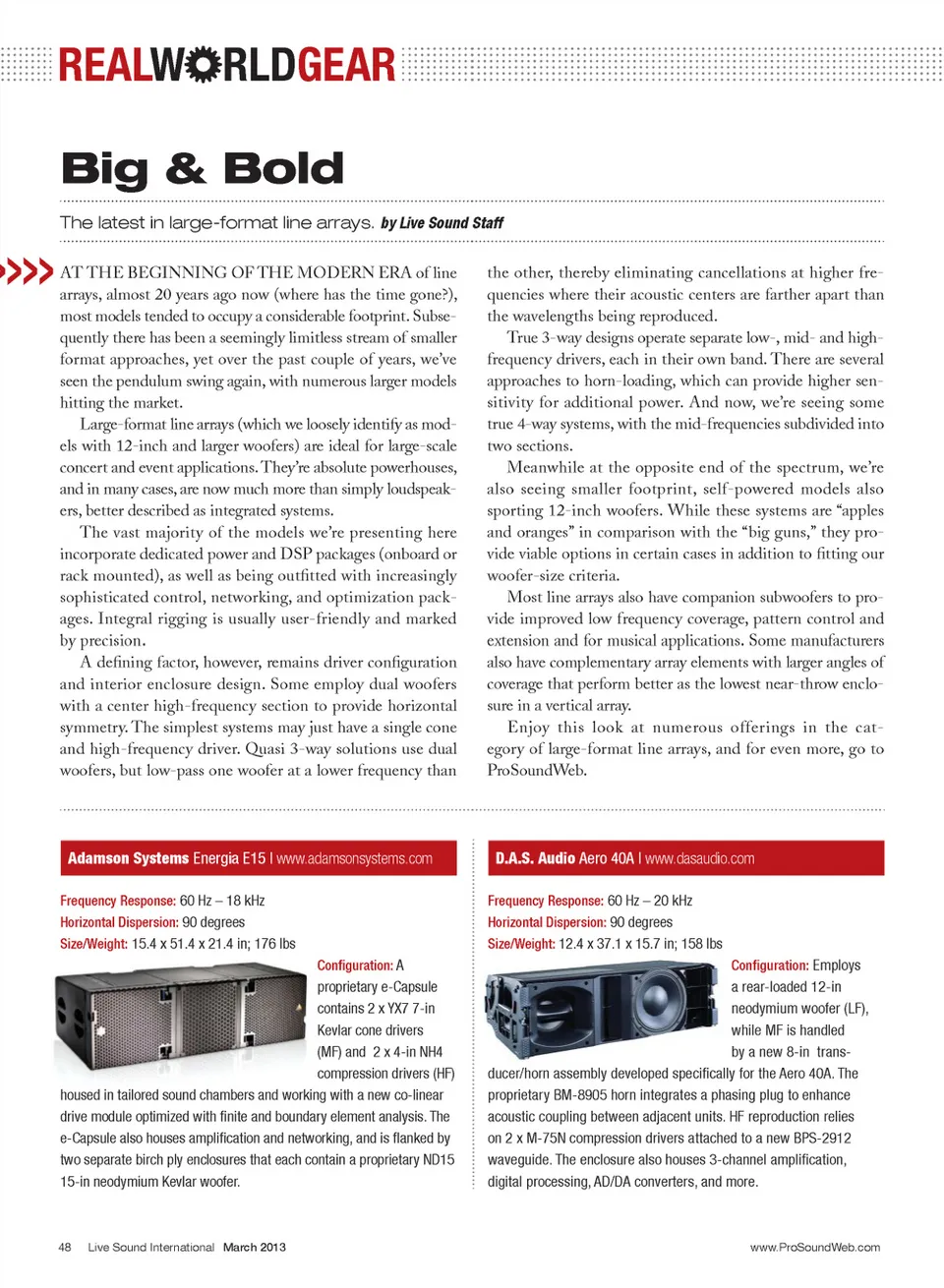 REALWORLDGEAR

Big & Bold

The latest in large-format line arrays. by Live Sound Staff

AT THE BEGINNING OF THE MODERN ERA of line arrays, almost 20 years ago now (where has the time gone?), most models tended to occupy a considerable footprint. Subsequently there has been a seemingly limitless stream of smaller format approaches, yet over the past couple of years, we've seen the pendulum swing again, with numerous larger models hitting the market.

Large-format line arrays (which we loosely identify as models with 12-inch and larger woofers) are ideal for large-scale concert and event applications. They're absolute powerhouses, and in many cases, are now much more than simply loudspeakers, better described as integrated systems.

The vast majority of the models we're presenting here incorporate dedicated power and DSP packages (onboard or rack mounted), as well as being outfitted with increasingly sophisticated control, networking, and optimization packages. Integral rigging is usually user-friendly and marked by precision.

A defining factor, however, remains driver configuration and interior enclosure design. Some employ dual woofers with a center high-frequency section to provide horizontal symmetry. The simplest systems may just have a single cone and high-frequency driver. Quasi 3-way solutions use dual woofers, but low-pass one woofer at a lower frequency than the other, thereby eliminating cancellations at higher frequencies where their acoustic centers are farther apart than the wavelengths being reproduced.

True 3-way designs operate separate low-, mid- and high-frequency drivers, each in their own band. There are several approaches to horn-loading, which can provide higher sensitivity for additional power. And now, we're seeing some true 4-way systems, with the mid-frequencies subdivided into two sections.

Meanwhile at the opposite end of the spectrum, we're also seeing smaller footprint, self-powered models also sporting 12-inch woofers. While these systems are "apples and oranges" in comparison with the "big guns," they provide viable options in certain cases in addition to fitting our woofer-size criteria.

Most line arrays also have companion subwoofers to provide improved low frequency coverage, pattern control and extension and for musical applications. Some manufacturers also have complementary array elements with larger angles of coverage that perform better as the lowest near-throw enclosure in a vertical array.

Enjoy this look at numerous offerings in the category of large-format line arrays, and for even more, go to ProSoundWeb.

Adamson Systems Energia E15 | www.adamsonsystems.com

Frequency Response: 60 Hz – 18 kHz
Horizontal Dispersion: 90 degrees
Size/Weight: 15.4 x 51.4 x 21.4 in; 176 lbs
Configuration: A proprietary e-Capsule contains 2 x YX7 7-in Kevlar cone drivers (MF) and 2 x 4-in NH4 compression drivers (HF) housed in tailored sound chambers and working with a new co-linear drive module optimized with finite and boundary element analysis. The e-Capsule also houses amplification and networking, and is flanked by two separate birch ply enclosures that each contain a proprietary ND15 15-in neodymium Kevlar woofer.

D.A.S. Audio Aero 40A | www.dasaudio.com

Frequency Response: 60 Hz – 20 kHz
Horizontal Dispersion: 90 degrees
Size/Weight: 12.4 x 37.1 x 15.7 in; 158 lbs
Configuration: Employs a rear-loaded 12-in neodymium woofer (LF), while MF is handled by a new 8-in transducer/horn assembly developed specifically for the Aero 40A. The proprietary BM-8905 horn integrates a phasing plug to enhance acoustic coupling between adjacent units. HF reproduction relies on 2 x M-75N compression drivers attached to a new BPS-2912 waveguide. The enclosure also houses 3-channel amplification, digital processing, AD/DA converters, and more.

48 Live Sound International March 2013 www.ProSoundWeb.com